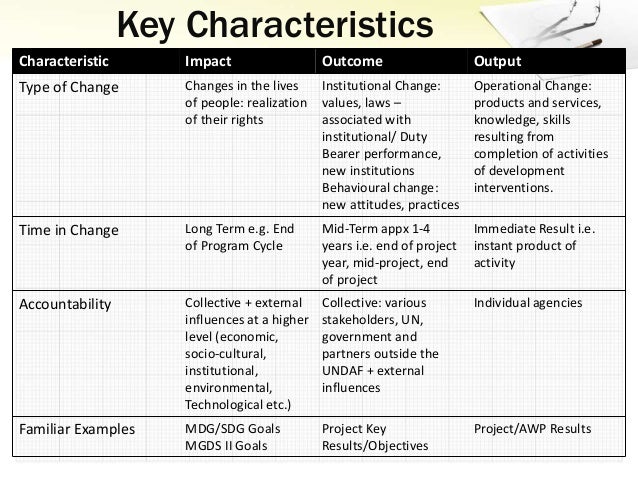 Key Characteristics

| Characteristic | Impact | Outcome | Output |
|---|---|---|---|
| Type of Change | Changes in the lives of people: realization of their rights | Institutional Change: values, laws – associated with institutional/ Duty Bearer performance, new institutions Behavioural change: new attitudes, practices | Operational Change: products and services, knowledge, skills resulting from completion of activities of development interventions. |
| Time in Change | Long Term e.g. End of Program Cycle | Mid-Term appx 1-4 years i.e. end of project year, mid-project, end of project | Immediate Result i.e. instant product of activity |
| Accountability | Collective + external influences at a higher level (economic, socio-cultural, institutional, environmental, Technological etc.) | Collective: various stakeholders, UN, government and partners outside the UNDAF + external influences | Individual agencies |
| Familiar Examples | MDG/SDG Goals MGDS II Goals | Project Key Results/Objectives | Project/AWP Results |